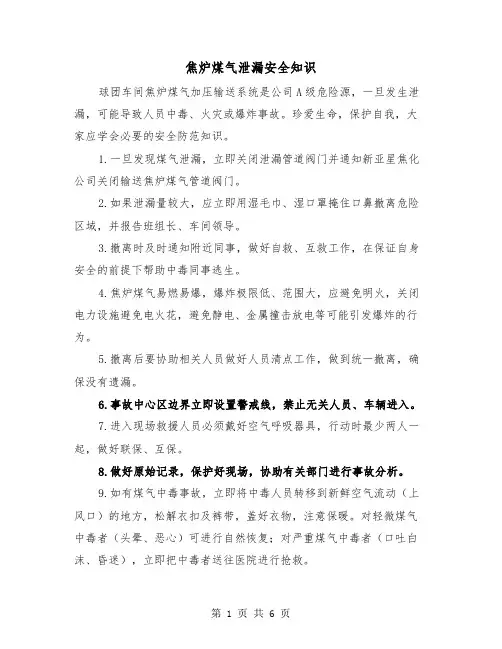 焦炉煤气泄漏安全知识

球团车间焦炉煤气加压输送系统是公司A级危险源，一旦发生泄漏，可能导致人员中毒、火灾或爆炸事故。珍爱生命，保护自我，大家应学会必要的安全防范知识。

1.一旦发现煤气泄漏，立即关闭泄漏管道阀门并通知新亚星焦化公司关闭输送焦炉煤气管道阀门。

2.如果泄漏量较大，应立即用湿毛巾、湿口罩掩住口鼻撤离危险区域，并报告班组长、车间领导。

3.撤离时及时通知附近同事，做好自救、互救工作，在保证自身安全的前提下帮助中毒同事逃生。

4.焦炉煤气易燃易爆，爆炸极限低、范围大，应避免明火，关闭电力设施避免电火花，避免静电、金属撞击放电等可能引发爆炸的行为。

5.撤离后要协助相关人员做好人员清点工作，做到统一撤离，确保没有遗漏。

6.事故中心区边界立即设置警戒线，禁止无关人员、车辆进入。

7.进入现场救援人员必须戴好空气呼吸器具，行动时最少两人一起，做好联保、互保。

8.做好原始记录，保护好现场，协助有关部门进行事故分析。

9.如有煤气中毒事故，立即将中毒人员转移到新鲜空气流动（上风口）的地方，松解衣扣及裤带，盖好衣物，注意保暖。对轻微煤气中毒者（头晕、恶心）可进行自然恢复；对严重煤气中毒者（口吐白沫、昏迷），立即把中毒者送往医院进行抢救。

第 1 页 共 6 页